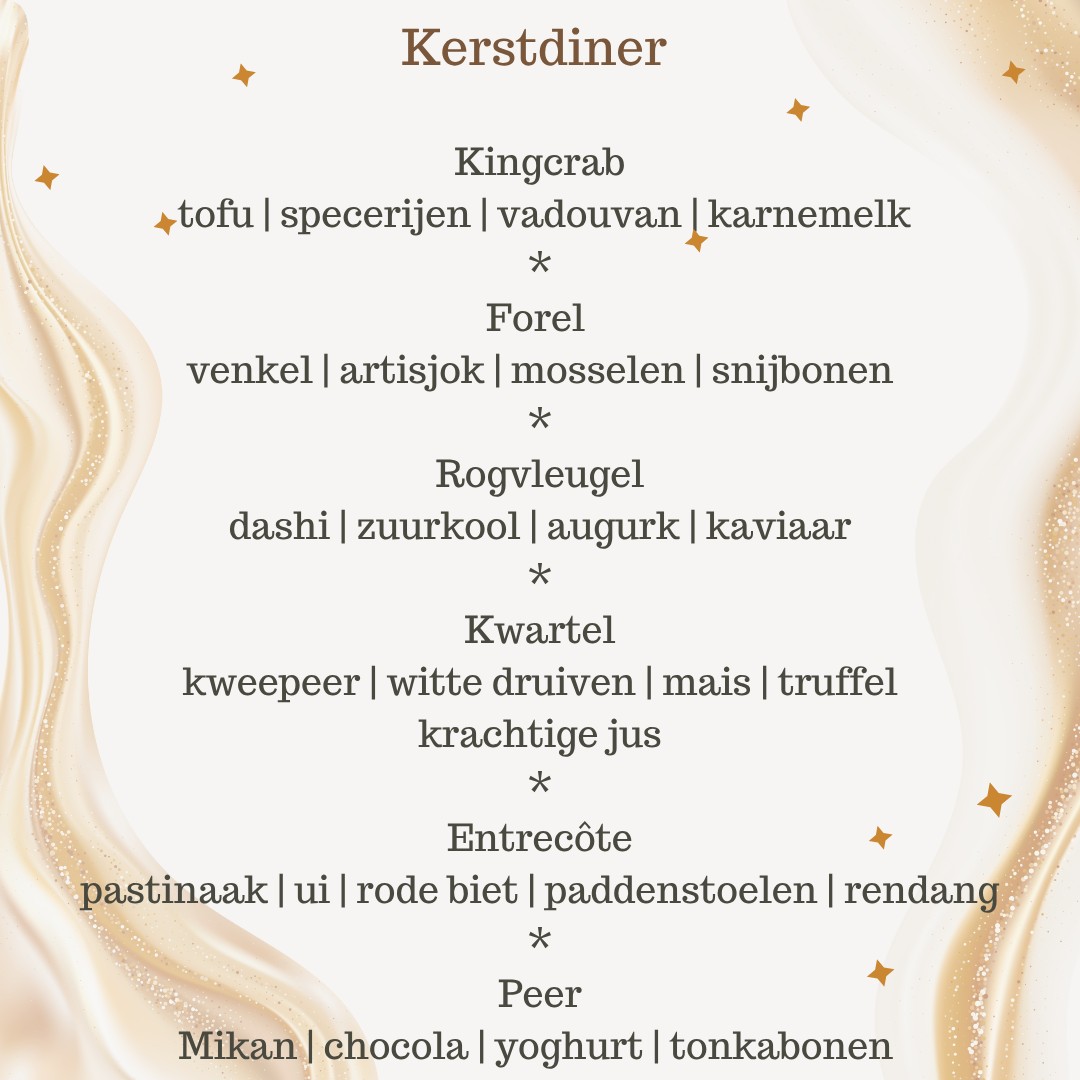 Kerstdiner

Kingcrab
tofu | specerijen | vadouvan | karnemelk
*
Forel
venkel | artisjok | mosselen | snijbonen
*
Rogvleugel
dashi | zuurkool | augurk | kaviaar
*
Kwartel
kweepeer | witte druiven | mais | truffel
krachtige jus
*
Entrecôte
pastinaak | ui | rode biet | paddenstoelen | rendang
*
Peer
Mikan | chocola | yoghurt | tonkabonen